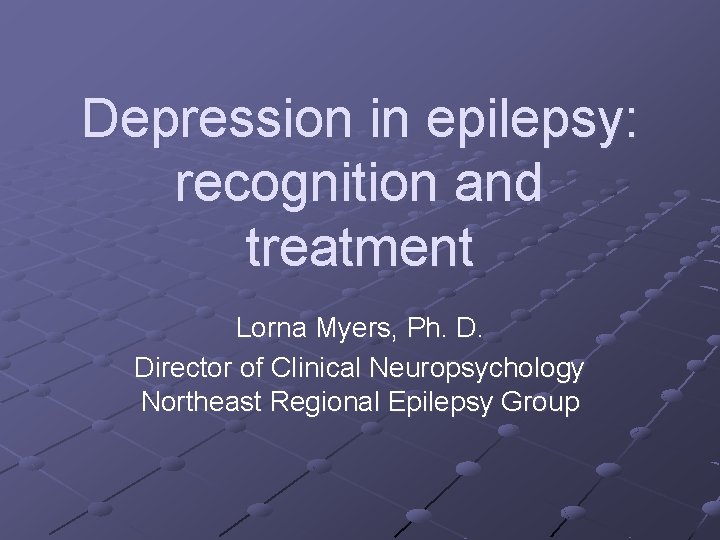 Depression in epilepsy: recognition and treatment

Lorna Myers, Ph. D.
Director of Clinical Neuropsychology
Northeast Regional Epilepsy Group